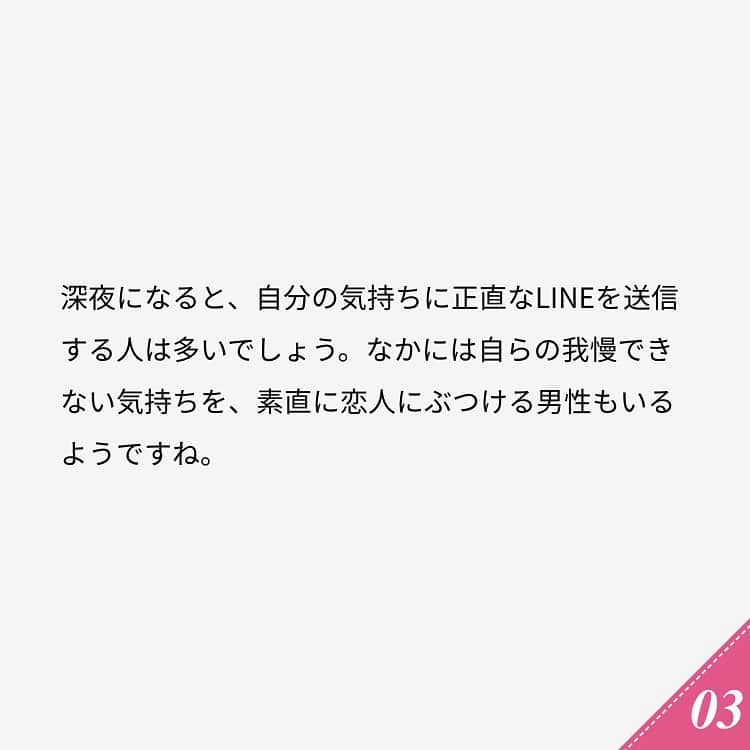 深夜になると、自分の気持ちに正直なLINEを送信する人は多いでしょう。なかには自らの我慢できない気持ちを、素直に恋人にぶつける男性もいるようですね。

03